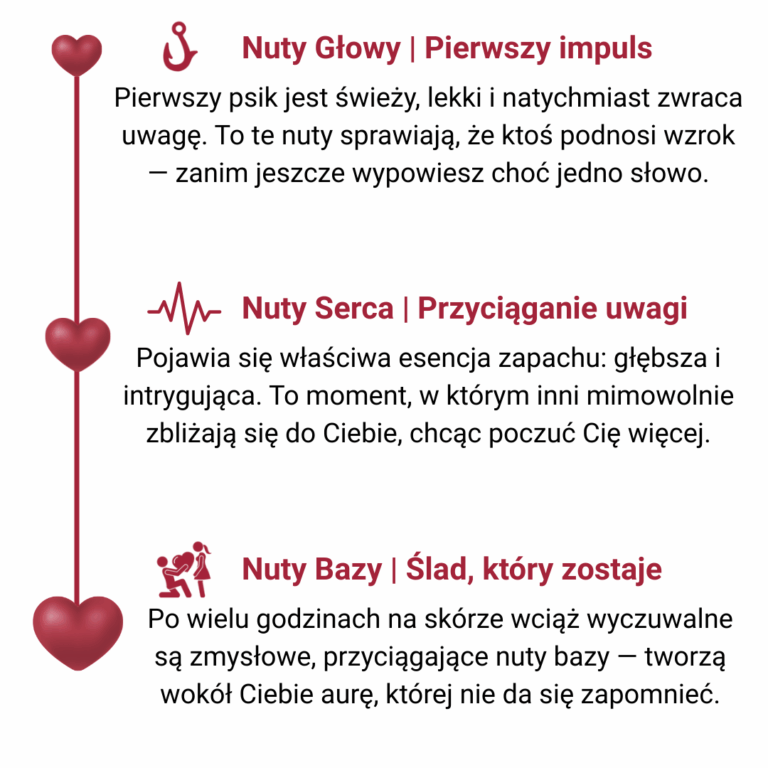 Nuty Głowy | Pierwszy impuls

Pierwszy psik jest świeży, lekki i natychmiast zwraca uwagę. To te nuty sprawiają, że ktoś podnosi wzrok — zanim jeszcze wypowiesz choć jedno słowo.

Nuty Serca | Przyciąganie uwagi

Pojawia się właściwa esencja zapachu: głębsza i intrygująca. To moment, w którym inni mimowolnie zbliżają się do Ciebie, chcąc poczuć Cię więcej.

Nuty Bazy | Ślad, który zostaje

Po wielu godzinach na skórze wciąż wyczuwalne są zmysłowe, przyciągające nuty bazy — tworzą wokół Ciebie aurę, której nie da się zapomnieć.